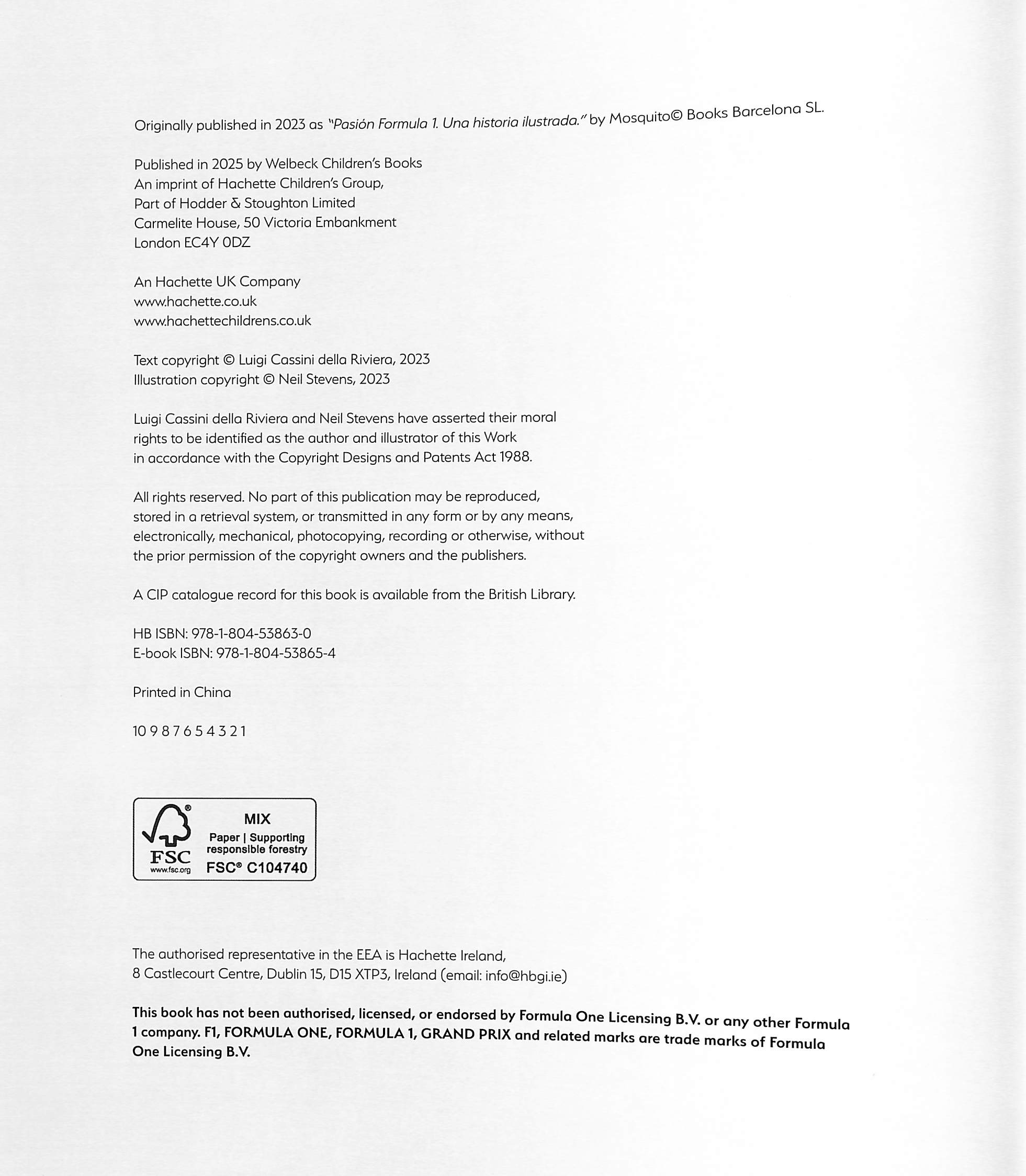 Originally published in 2023 as "Pasión Formula 1. Una historia ilustrada." by Mosquito© Books Barcelona SL.

Published in 2025 by Welbeck Children's Books
An imprint of Hachette Children's Group,
Part of Hodder & Stoughton Limited
Carmelite House, 50 Victoria Embankment
London EC4Y 0DZ

An Hachette UK Company
www.hachette.co.uk
www.hachettechildrens.co.uk

Text copyright © Luigi Cassini della Riviera, 2023
Illustration copyright © Neil Stevens, 2023

Luigi Cassini della Riviera and Neil Stevens have asserted their moral rights to be identified as the author and illustrator of this Work in accordance with the Copyright Designs and Patents Act 1988.

All rights reserved. No part of this publication may be reproduced, stored in a retrieval system, or transmitted in any form or by any means, electronically, mechanical, photocopying, recording or otherwise, without the prior permission of the copyright owners and the publishers.

A CIP catalogue record for this book is available from the British Library.

HB ISBN: 978-1-804-53863-0
E-book ISBN: 978-1-804-53865-4

Printed in China

10 9 8 7 6 5 4 3 2 1

FSC
www.fsc.org
MIX
Paper | Supporting responsible forestry
FSC® C104740

The authorised representative in the EEA is Hachette Ireland, 8 Castlecourt Centre, Dublin 15, D15 XTP3, Ireland (email: info@hbgi.ie)

This book has not been authorised, licensed, or endorsed by Formula One Licensing B.V. or any other Formula 1 company. F1, FORMULA ONE, FORMULA 1, GRAND PRIX and related marks are trade marks of Formula One Licensing B.V.